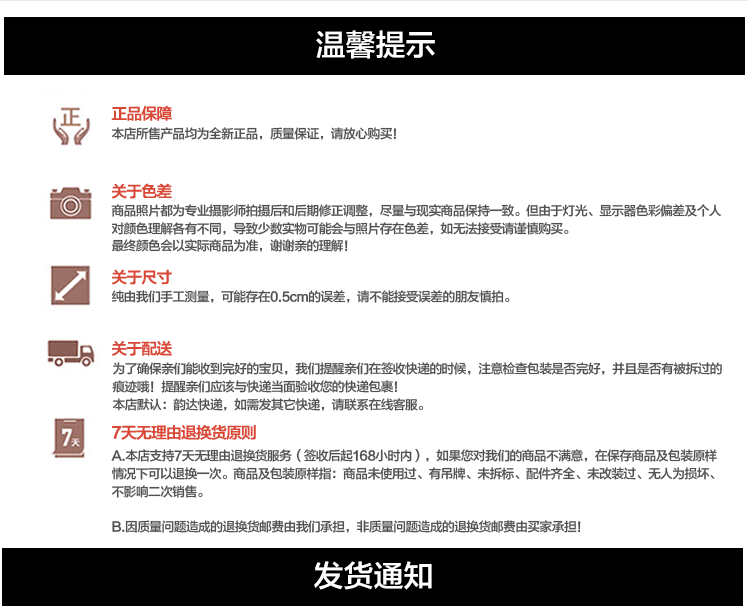 温馨提示

正

正品保障
本店所售产品均为全新正品，质量保证，请放心购买！

关于色差
商品照片都为专业摄影师拍摄后和后期修正调整，尽量与现实商品保持一致。但由于灯光、显示器色彩偏差及个人对颜色理解各有不同，导致少数实物可能会与照片存在色差，如无法接受请谨慎购买。
最终颜色会以实际商品为准，谢谢亲的理解！

关于尺寸
纯由我们手工测量，可能存在0.5cm的误差，请不能接受误差的朋友慎拍。

关于配送
为了确保亲们能收到完好的宝贝，我们提醒亲们在签收快递的时候，注意检查包装是否完好，并且是否有被拆过的痕迹哦！提醒亲们应该与快递当面验收您的快递包裹！
本店默认：韵达快递，如需发其它快递，请联系在线客服。

7天

7天无理由退换货原则
A.本店支持7天无理由退换货服务（签收后起168小时内），如果您对我们的商品不满意，在保存商品及包装原样情况下可以退换一次。商品及包装原样指：商品未使用过、有吊牌、未拆标、配件齐全、未改装过、无人为损坏、不影响二次销售。

B.因质量问题造成的退换货邮费由我们承担，非质量问题造成的退换货邮费由买家承担！

发货通知